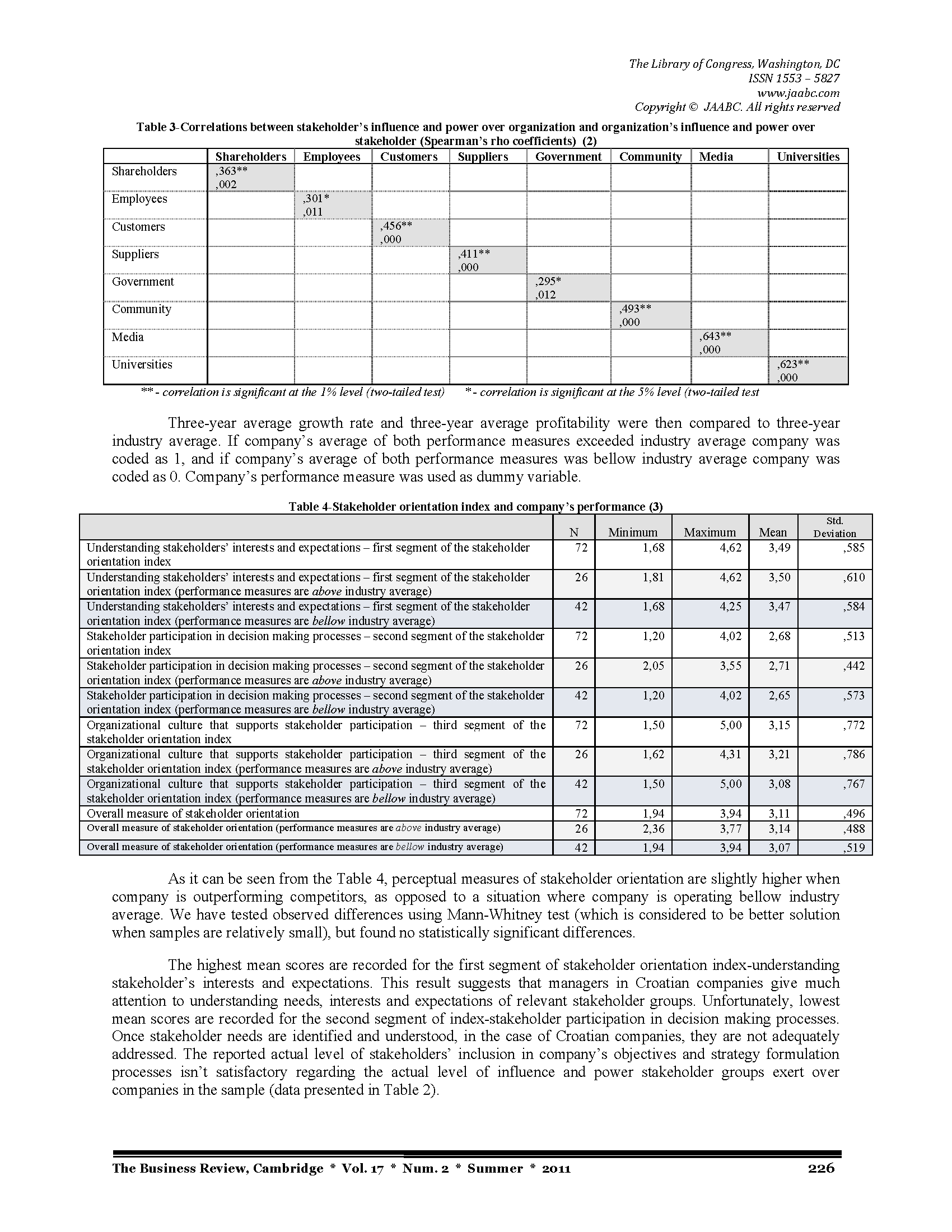 The Library of Congress, Washington, DC
ISSN 1553 – 5827
www.jaabc.com
Copyright © JAABC. All rights reserved

Table 3-Correlations between stakeholder's influence and power over organization and organization's influence and power over stakeholder (Spearman's rho coefficients) (2)

| | Shareholders | Employees | Customers | Suppliers | Government | Community | Media | Universities |
|---|---|---|---|---|---|---|---|---|
| Shareholders | ,363** ,002 | | | | | | | |
| Employees | | ,301* ,011 | | | | | | |
| Customers | | | ,456** ,000 | | | | | |
| Suppliers | | | | ,411** ,000 | | | | |
| Government | | | | | ,295* ,012 | | | |
| Community | | | | | | ,493** ,000 | | |
| Media | | | | | | | ,643** ,000 | |
| Universities | | | | | | | | ,623** ,000 |

** - correlation is significant at the 1% level (two-tailed test) * - correlation is significant at the 5% level (two-tailed test

Three-year average growth rate and three-year average profitability were then compared to three-year industry average. If company's average of both performance measures exceeded industry average company was coded as 1, and if company's average of both performance measures was bellow industry average company was coded as 0. Company's performance measure was used as dummy variable.

Table 4-Stakeholder orientation index and company's performance (3)

| | N | Minimum | Maximum | Mean | Std. Deviation |
|---|---|---|---|---|---|
| Understanding stakeholders' interests and expectations – first segment of the stakeholder orientation index | 72 | 1,68 | 4,62 | 3,49 | ,585 |
| Understanding stakeholders' interests and expectations – first segment of the stakeholder orientation index (performance measures are above industry average) | 26 | 1,81 | 4,62 | 3,50 | ,610 |
| Understanding stakeholders' interests and expectations – first segment of the stakeholder orientation index (performance measures are bellow industry average) | 42 | 1,68 | 4,25 | 3,47 | ,584 |
| Stakeholder participation in decision making processes – second segment of the stakeholder orientation index | 72 | 1,20 | 4,02 | 2,68 | ,513 |
| Stakeholder participation in decision making processes – second segment of the stakeholder orientation index (performance measures are above industry average) | 26 | 2,05 | 3,55 | 2,71 | ,442 |
| Stakeholder participation in decision making processes – second segment of the stakeholder orientation index (performance measures are bellow industry average) | 42 | 1,20 | 4,02 | 2,65 | ,573 |
| Organizational culture that supports stakeholder participation – third segment of the stakeholder orientation index | 72 | 1,50 | 5,00 | 3,15 | ,772 |
| Organizational culture that supports stakeholder participation – third segment of the stakeholder orientation index (performance measures are above industry average) | 26 | 1,62 | 4,31 | 3,21 | ,786 |
| Organizational culture that supports stakeholder participation – third segment of the stakeholder orientation index (performance measures are bellow industry average) | 42 | 1,50 | 5,00 | 3,08 | ,767 |
| Overall measure of stakeholder orientation | 72 | 1,94 | 3,94 | 3,11 | ,496 |
| Overall measure of stakeholder orientation (performance measures are above industry average) | 26 | 2,36 | 3,77 | 3,14 | ,488 |
| Overall measure of stakeholder orientation (performance measures are bellow industry average) | 42 | 1,94 | 3,94 | 3,07 | ,519 |

As it can be seen from the Table 4, perceptual measures of stakeholder orientation are slightly higher when company is outperforming competitors, as opposed to a situation where company is operating bellow industry average. We have tested observed differences using Mann-Whitney test (which is considered to be better solution when samples are relatively small), but found no statistically significant differences.

The highest mean scores are recorded for the first segment of stakeholder orientation index-understanding stakeholder's interests and expectations. This result suggests that managers in Croatian companies give much attention to understanding needs, interests and expectations of relevant stakeholder groups. Unfortunately, lowest mean scores are recorded for the second segment of index-stakeholder participation in decision making processes. Once stakeholder needs are identified and understood, in the case of Croatian companies, they are not adequately addressed. The reported actual level of stakeholders' inclusion in company's objectives and strategy formulation processes isn't satisfactory regarding the actual level of influence and power stakeholder groups exert over companies in the sample (data presented in Table 2).

The Business Review, Cambridge * Vol. 17 * Num. 2 * Summer * 2011 226